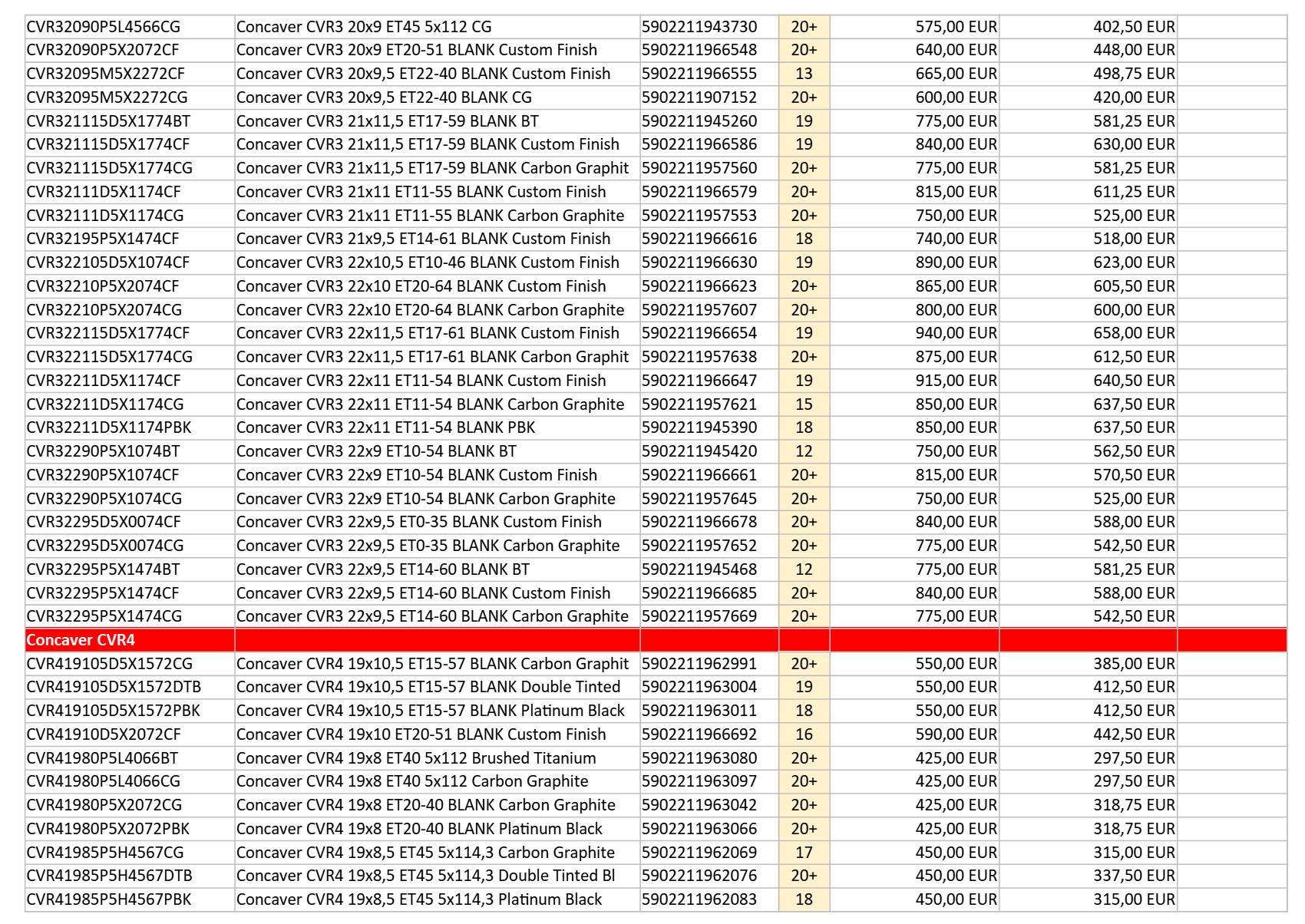 | | | | | | | |
|---|---|---|---|---|---|---|
| CVR32090P5L4566CG | Concaver CVR3 20x9 ET45 5x112 CG | 5902211943730 | 20+ | 575,00 EUR | 402,50 EUR | |
| CVR32090P5X2072CF | Concaver CVR3 20x9 ET20-51 BLANK Custom Finish | 5902211966548 | 20+ | 640,00 EUR | 448,00 EUR | |
| CVR32095M5X2272CF | Concaver CVR3 20x9,5 ET22-40 BLANK Custom Finish | 5902211966555 | 13 | 665,00 EUR | 498,75 EUR | |
| CVR32095M5X2272CG | Concaver CVR3 20x9,5 ET22-40 BLANK CG | 5902211907152 | 20+ | 600,00 EUR | 420,00 EUR | |
| CVR321115D5X1774BT | Concaver CVR3 21x11,5 ET17-59 BLANK BT | 5902211945260 | 19 | 775,00 EUR | 581,25 EUR | |
| CVR321115D5X1774CF | Concaver CVR3 21x11,5 ET17-59 BLANK Custom Finish | 5902211966586 | 19 | 840,00 EUR | 630,00 EUR | |
| CVR321115D5X1774CG | Concaver CVR3 21x11,5 ET17-59 BLANK Carbon Graphit | 5902211957560 | 20+ | 775,00 EUR | 581,25 EUR | |
| CVR32111D5X1174CF | Concaver CVR3 21x11 ET11-55 BLANK Custom Finish | 5902211966579 | 20+ | 815,00 EUR | 611,25 EUR | |
| CVR32111D5X1174CG | Concaver CVR3 21x11 ET11-55 BLANK Carbon Graphite | 5902211957553 | 20+ | 750,00 EUR | 525,00 EUR | |
| CVR32195P5X1474CF | Concaver CVR3 21x9,5 ET14-61 BLANK Custom Finish | 5902211966616 | 18 | 740,00 EUR | 518,00 EUR | |
| CVR322105D5X1074CF | Concaver CVR3 22x10,5 ET10-46 BLANK Custom Finish | 5902211966630 | 19 | 890,00 EUR | 623,00 EUR | |
| CVR32210P5X2074CF | Concaver CVR3 22x10 ET20-64 BLANK Custom Finish | 5902211966623 | 20+ | 865,00 EUR | 605,50 EUR | |
| CVR32210P5X2074CG | Concaver CVR3 22x10 ET20-64 BLANK Carbon Graphite | 5902211957607 | 20+ | 800,00 EUR | 600,00 EUR | |
| CVR322115D5X1774CF | Concaver CVR3 22x11,5 ET17-61 BLANK Custom Finish | 5902211966654 | 19 | 940,00 EUR | 658,00 EUR | |
| CVR322115D5X1774CG | Concaver CVR3 22x11,5 ET17-61 BLANK Carbon Graphit | 5902211957638 | 20+ | 875,00 EUR | 612,50 EUR | |
| CVR32211D5X1174CF | Concaver CVR3 22x11 ET11-54 BLANK Custom Finish | 5902211966647 | 19 | 915,00 EUR | 640,50 EUR | |
| CVR32211D5X1174CG | Concaver CVR3 22x11 ET11-54 BLANK Carbon Graphite | 5902211957621 | 15 | 850,00 EUR | 637,50 EUR | |
| CVR32211D5X1174PBK | Concaver CVR3 22x11 ET11-54 BLANK PBK | 5902211945390 | 18 | 850,00 EUR | 637,50 EUR | |
| CVR32290P5X1074BT | Concaver CVR3 22x9 ET10-54 BLANK BT | 5902211945420 | 12 | 750,00 EUR | 562,50 EUR | |
| CVR32290P5X1074CF | Concaver CVR3 22x9 ET10-54 BLANK Custom Finish | 5902211966661 | 20+ | 815,00 EUR | 570,50 EUR | |
| CVR32290P5X1074CG | Concaver CVR3 22x9 ET10-54 BLANK Carbon Graphite | 5902211957645 | 20+ | 750,00 EUR | 525,00 EUR | |
| CVR32295D5X0074CF | Concaver CVR3 22x9,5 ET0-35 BLANK Custom Finish | 5902211966678 | 20+ | 840,00 EUR | 588,00 EUR | |
| CVR32295D5X0074CG | Concaver CVR3 22x9,5 ET0-35 BLANK Carbon Graphite | 5902211957652 | 20+ | 775,00 EUR | 542,50 EUR | |
| CVR32295P5X1474BT | Concaver CVR3 22x9,5 ET14-60 BLANK BT | 5902211945468 | 12 | 775,00 EUR | 581,25 EUR | |
| CVR32295P5X1474CF | Concaver CVR3 22x9,5 ET14-60 BLANK Custom Finish | 5902211966685 | 20+ | 840,00 EUR | 588,00 EUR | |
| CVR32295P5X1474CG | Concaver CVR3 22x9,5 ET14-60 BLANK Carbon Graphite | 5902211957669 | 20+ | 775,00 EUR | 542,50 EUR | |
| Concaver CVR4 | | | | | | |
| CVR419105D5X1572CG | Concaver CVR4 19x10,5 ET15-57 BLANK Carbon Graphit | 5902211962991 | 20+ | 550,00 EUR | 385,00 EUR | |
| CVR419105D5X1572DTB | Concaver CVR4 19x10,5 ET15-57 BLANK Double Tinted | 5902211963004 | 19 | 550,00 EUR | 412,50 EUR | |
| CVR419105D5X1572PBK | Concaver CVR4 19x10,5 ET15-57 BLANK Platinum Black | 5902211963011 | 18 | 550,00 EUR | 412,50 EUR | |
| CVR41910D5X2072CF | Concaver CVR4 19x10 ET20-51 BLANK Custom Finish | 5902211966692 | 16 | 590,00 EUR | 442,50 EUR | |
| CVR41980P5L4066BT | Concaver CVR4 19x8 ET40 5x112 Brushed Titanium | 5902211963080 | 20+ | 425,00 EUR | 297,50 EUR | |
| CVR41980P5L4066CG | Concaver CVR4 19x8 ET40 5x112 Carbon Graphite | 5902211963097 | 20+ | 425,00 EUR | 297,50 EUR | |
| CVR41980P5X2072CG | Concaver CVR4 19x8 ET20-40 BLANK Carbon Graphite | 5902211963042 | 20+ | 425,00 EUR | 318,75 EUR | |
| CVR41980P5X2072PBK | Concaver CVR4 19x8 ET20-40 BLANK Platinum Black | 5902211963066 | 20+ | 425,00 EUR | 318,75 EUR | |
| CVR41985P5H4567CG | Concaver CVR4 19x8,5 ET45 5x114,3 Carbon Graphite | 5902211962069 | 17 | 450,00 EUR | 315,00 EUR | |
| CVR41985P5H4567DTB | Concaver CVR4 19x8,5 ET45 5x114,3 Double Tinted Bl | 5902211962076 | 20+ | 450,00 EUR | 337,50 EUR | |
| CVR41985P5H4567PBK | Concaver CVR4 19x8,5 ET45 5x114,3 Platinum Black | 5902211962083 | 18 | 450,00 EUR | 315,00 EUR | |